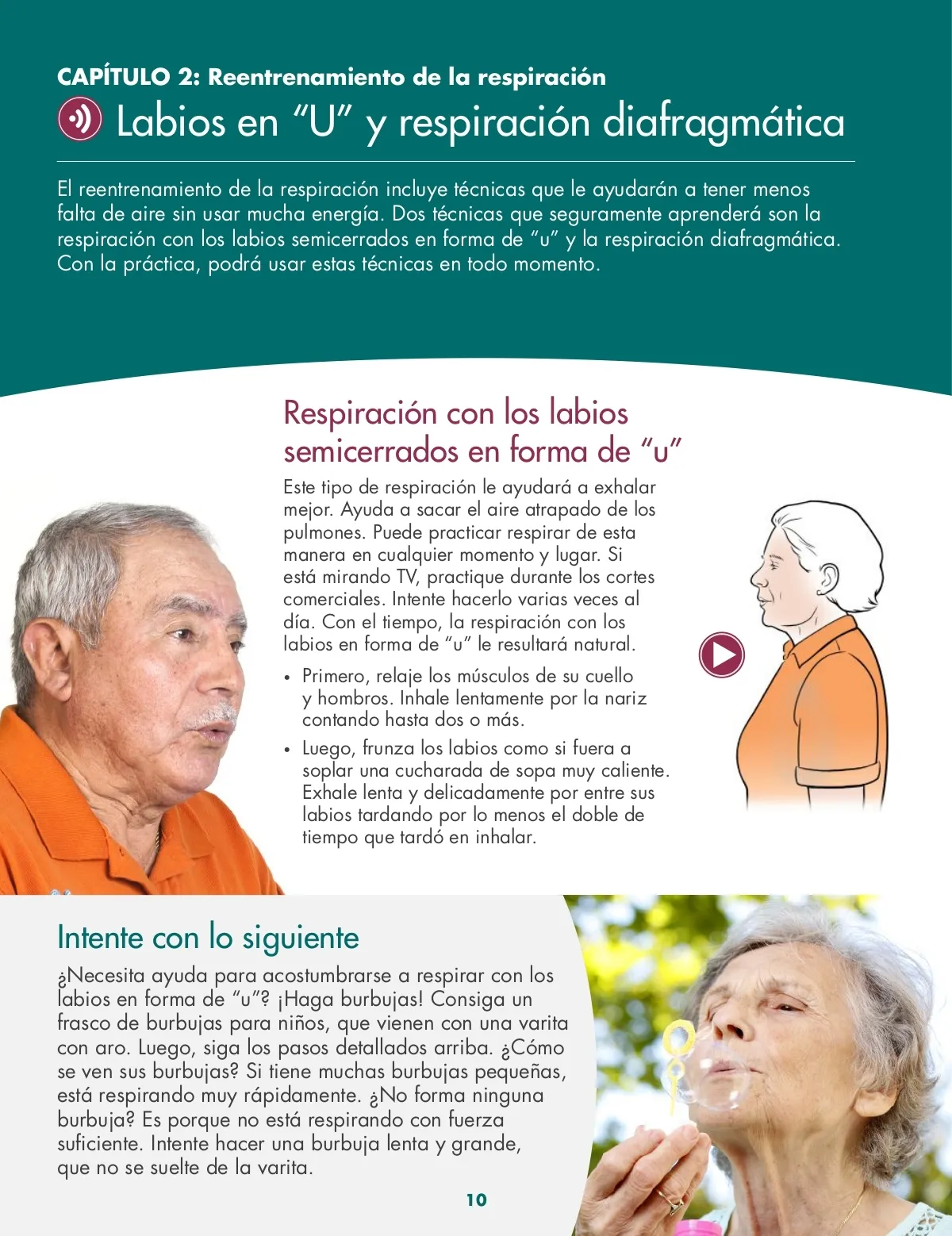 CAPÍTULO 2: Reentrenamiento de la respiración

Labios en “U” y respiración diafragmática

El reentrenamiento de la respiración incluye técnicas que le ayudarán a tener menos falta de aire sin usar mucha energía. Dos técnicas que seguramente aprenderá son la respiración con los labios semicerrados en forma de “u” y la respiración diafragmática. Con la práctica, podrá usar estas técnicas en todo momento.

Respiración con los labios semicerrados en forma de “u”

Este tipo de respiración le ayudará a exhalar mejor. Ayuda a sacar el aire atrapado de los pulmones. Puede practicar respirar de esta manera en cualquier momento y lugar. Si está mirando TV, practique durante los cortes comerciales. Intente hacerlo varias veces al día. Con el tiempo, la respiración con los labios en forma de “u” le resultará natural.

• Primero, relaje los músculos de su cuello y hombros. Inhale lentamente por la nariz contando hasta dos o más.
• Luego, frunza los labios como si fuera a soplar una cucharada de sopa muy caliente. Exhale lenta y delicadamente por entre sus labios tardando por lo menos el doble de tiempo que tardó en inhalar.

Intente con lo siguiente

¿Necesita ayuda para acostumbrarse a respirar con los labios en forma de “u”? ¡Haga burbujas! Consiga un frasco de burbujas para niños, que vienen con una varita con aro. Luego, siga los pasos detallados arriba. ¿Cómo se ven sus burbujas? Si tiene muchas burbujas pequeñas, está respirando muy rápidamente. ¿No forma ninguna burbuja? Es porque no está respirando con fuerza suficiente. Intente hacer una burbuja lenta y grande, que no se suelte de la varita.

10